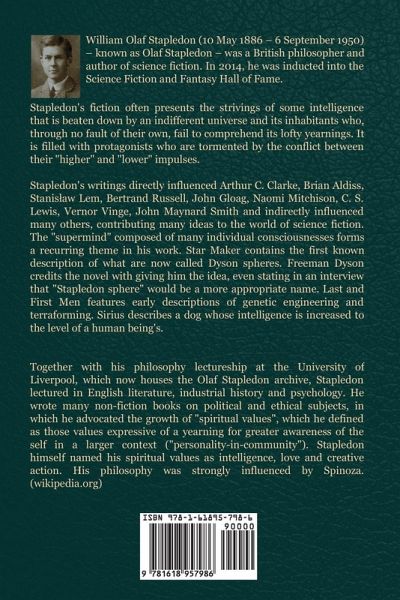 William Olaf Stapledon (10 May 1886 – 6 September 1950) – known as Olaf Stapledon – was a British philosopher and author of science fiction. In 2014, he was inducted into the Science Fiction and Fantasy Hall of Fame.

Stapledon's fiction often presents the strivings of some intelligence that is beaten down by an indifferent universe and its inhabitants who, through no fault of their own, fail to comprehend its lofty yearnings. It is filled with protagonists who are tormented by the conflict between their "higher" and "lower" impulses.

Stapledon's writings directly influenced Arthur C. Clarke, Brian Aldiss, Stanisław Lem, Bertrand Russell, John Gloag, Naomi Mitchison, C. S. Lewis, Vernor Vinge, John Maynard Smith and indirectly influenced many others, contributing many ideas to the world of science fiction. The "supermind" composed of many individual consciousnesses forms a recurring theme in his work. Star Maker contains the first known description of what are now called Dyson spheres. Freeman Dyson credits the novel with giving him the idea, even stating in an interview that "Stapledon sphere" would be a more appropriate name. Last and First Men features early descriptions of genetic engineering and terraforming. Sirius describes a dog whose intelligence is increased to the level of a human being's.

Together with his philosophy lectureship at the University of Liverpool, which now houses the Olaf Stapledon archive, Stapledon lectured in English literature, industrial history and psychology. He wrote many non-fiction books on political and ethical subjects, in which he advocated the growth of "spiritual values", which he defined as those values expressive of a yearning for greater awareness of the self in a larger context ("personality-in-community"). Stapledon himself named his spiritual values as intelligence, love and creative action. His philosophy was strongly influenced by Spinoza. (wikipedia.org)

ISBN 978-1-61895-798-6

90000

9 781618 957986